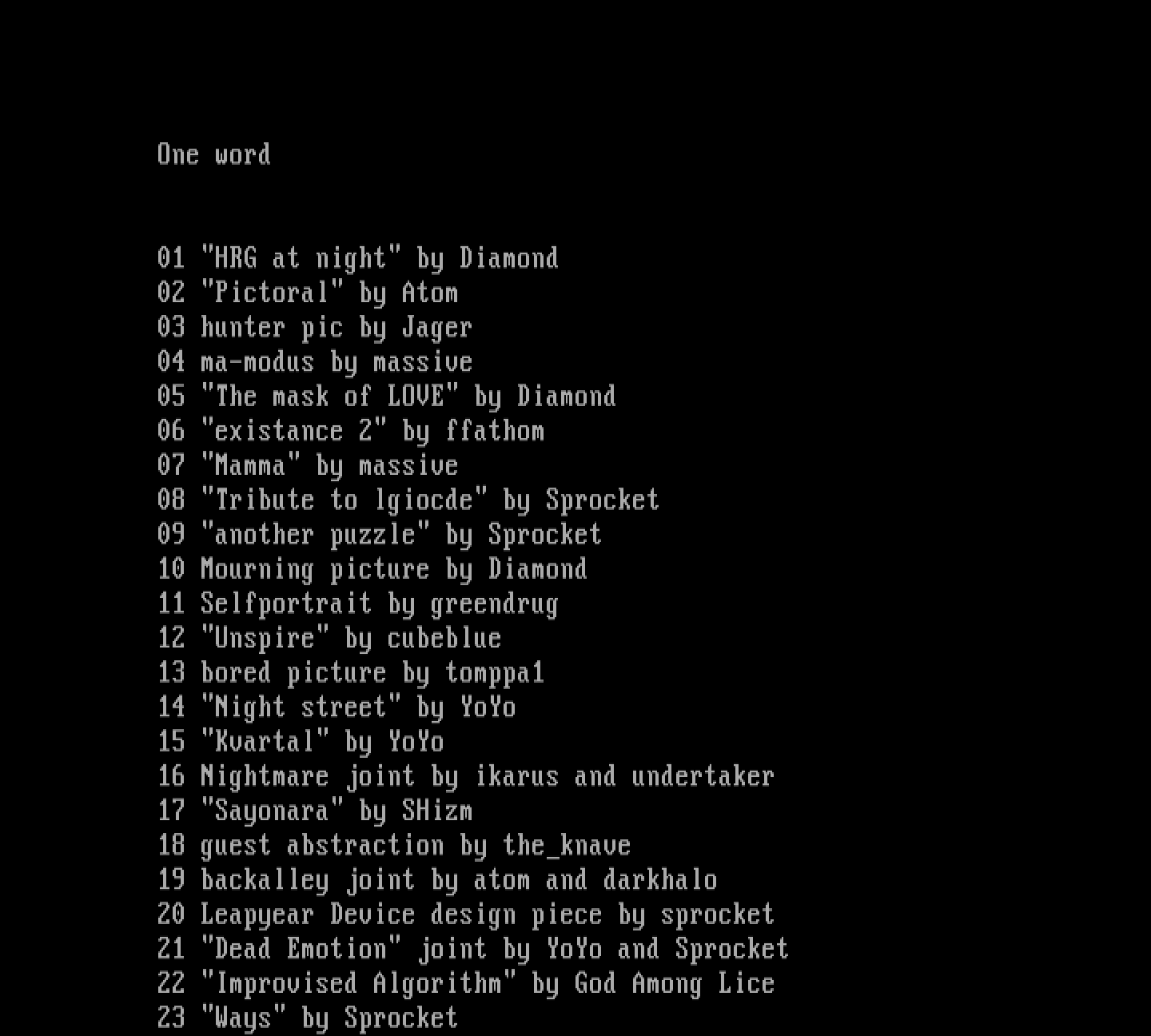 One word

01 "HRG at night" by Diamond
02 "Pictoral" by Atom
03 hunter pic by Jager
04 ma-modus by massive
05 "The mask of LOVE" by Diamond
06 "existance 2" by ffathom
07 "Mamma" by massive
08 "Tribute to lgiocde" by Sprocket
09 "another puzzle" by Sprocket
10 Mourning picture by Diamond
11 Selfportrait by greendrug
12 "Unspire" by cubeblue
13 bored picture by tomppa1
14 "Night street" by YoYo
15 "Kvartal" by YoYo
16 Nightmare joint by ikarus and undertaker
17 "Sayonara" by SHizm
18 guest abstraction by the_knave
19 backalley joint by atom and darkhalo
20 Leapyear Device design piece by sprocket
21 "Dead Emotion" joint by YoYo and Sprocket
22 "Improvised Algorithm" by God Among Lice
23 "Ways" by Sprocket